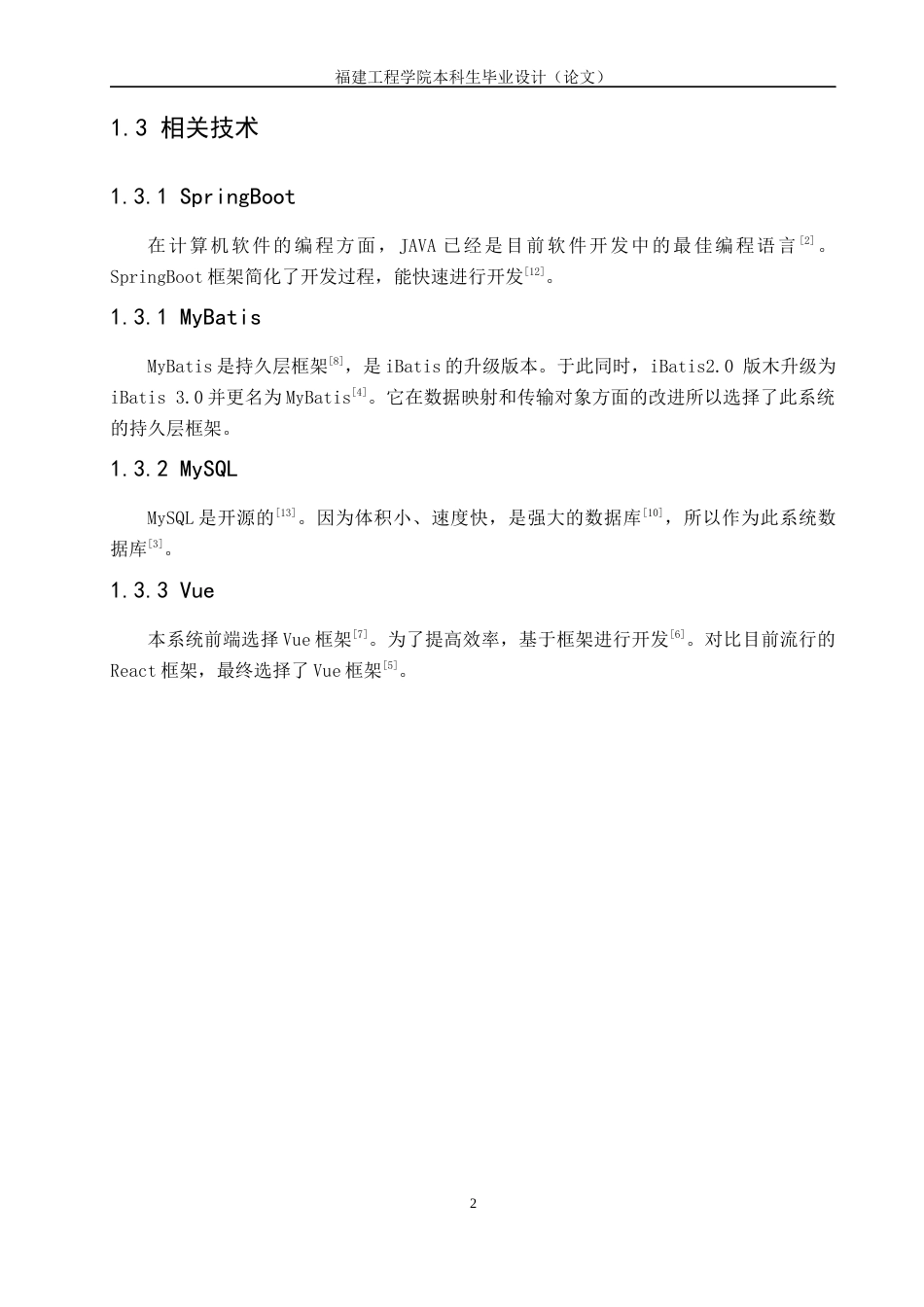 福建工程学院本科生毕业设计（论文）

1.3 相关技术

1.3.1 SpringBoot

在计算机软件的编程方面，JAVA 已经是目前软件开发中的最佳编程语言$^{[2]}$。SpringBoot 框架简化了开发过程，能快速进行开发$^{[12]}$。

1.3.1 MyBatis

MyBatis 是持久层框架$^{[8]}$，是 iBatis 的升级版本。于此同时，iBatis2.0 版木升级为 iBatis 3.0 并更名为 MyBatis$^{[4]}$。它在数据映射和传输对象方面的改进所以选择了此系统的持久层框架。

1.3.2 MySQL

MySQL 是开源的$^{[13]}$。因为体积小、速度快，是强大的数据库$^{[10]}$，所以作为此系统数据库$^{[3]}$。

1.3.3 Vue

本系统前端选择 Vue 框架$^{[7]}$。为了提高效率，基于框架进行开发$^{[6]}$。对比目前流行的 React 框架，最终选择了 Vue 框架$^{[5]}$。

2